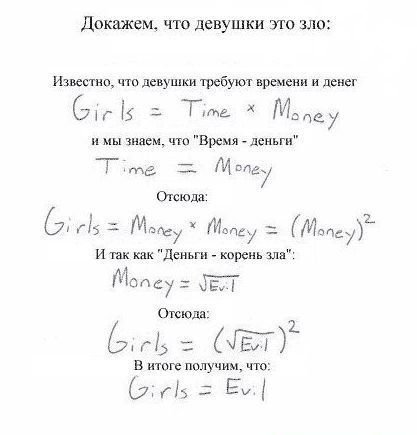 Докажем, что девушки это зло:

Известно, что девушки требуют времени и денег

$Girls = Time \times Money$

и мы знаем, что "Время - деньги"

$Time = Money$

Отсюда:

$Girls = Money \times Money = (Money)^2$

И так как "Деньги - корень зла":

$Money = \sqrt{Evil}$

Отсюда:

$Girls = (\sqrt{Evil})^2$

В итоге получим, что:

$Girls = Evil$